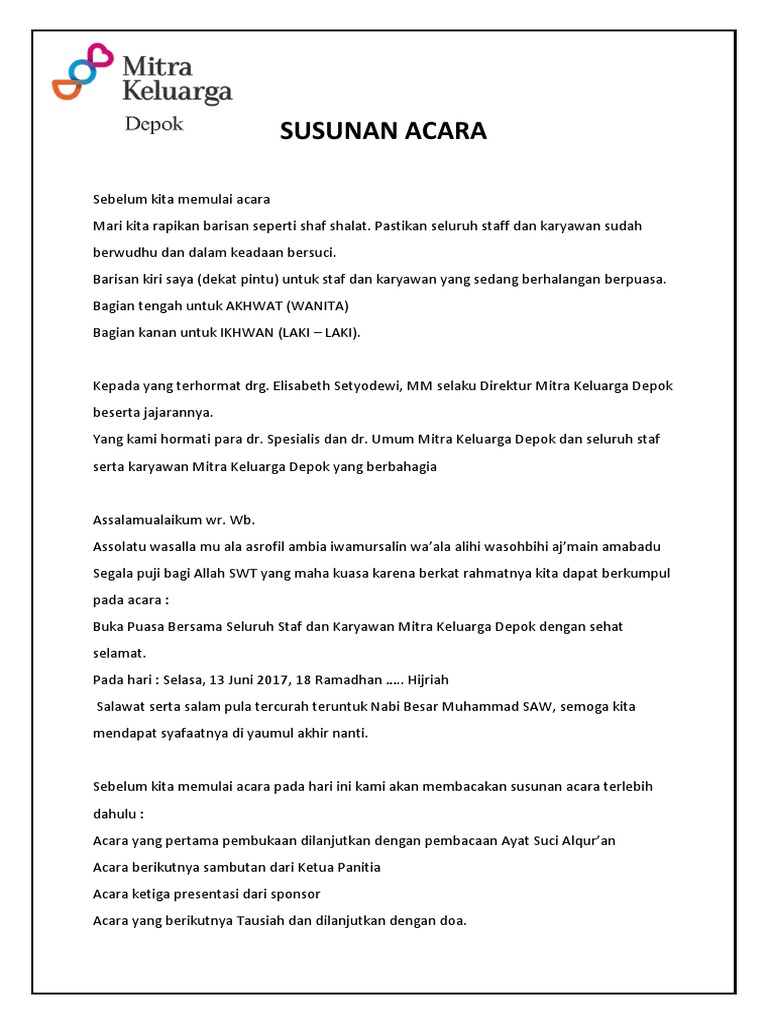 Mitra Keluarga
Depok

SUSUNAN ACARA

Sebelum kita memulai acara
Mari kita rapikan barisan seperti shaf shalat. Pastikan seluruh staff dan karyawan sudah berwudhu dan dalam keadaan bersuci.
Barisan kiri saya (dekat pintu) untuk staf dan karyawan yang sedang berhalangan berpuasa.
Bagian tengah untuk AKHWAT (WANITA)
Bagian kanan untuk IKHWAN (LAKI – LAKI).

Kepada yang terhormat drg. Elisabeth Setyodewi, MM selaku Direktur Mitra Keluarga Depok beserta jajarannya.
Yang kami hormati para dr. Spesialis dan dr. Umum Mitra Keluarga Depok dan seluruh staf serta karyawan Mitra Keluarga Depok yang berbahagia

Assalamualaikum wr. Wb.
Assolatu wasalla mu ala asrofil ambia iwamursalin wa'ala alihi wasohbihi aj'main amabadu
Segala puji bagi Allah SWT yang maha kuasa karena berkat rahmatnya kita dapat berkumpul pada acara :
Buka Puasa Bersama Seluruh Staf dan Karyawan Mitra Keluarga Depok dengan sehat selamat.
Pada hari : Selasa, 13 Juni 2017, 18 Ramadhan ….. Hijriah
Salawat serta salam pula tercurah teruntuk Nabi Besar Muhammad SAW, semoga kita mendapat syafaatnya di yaumul akhir nanti.

Sebelum kita memulai acara pada hari ini kami akan membacakan susunan acara terlebih dahulu :
Acara yang pertama pembukaan dilanjutkan dengan pembacaan Ayat Suci Alqur'an
Acara berikutnya sambutan dari Ketua Panitia
Acara ketiga presentasi dari sponsor
Acara yang berikutnya Tausiah dan dilanjutkan dengan doa.